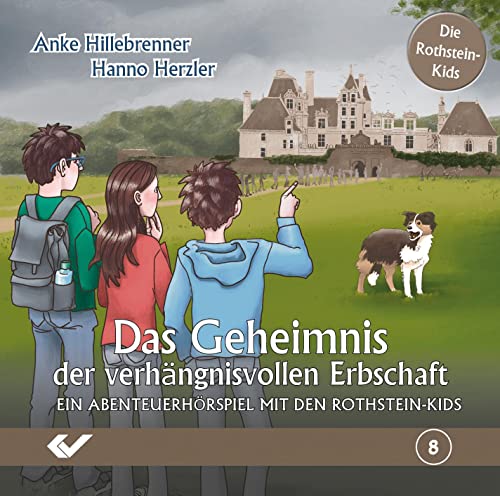 Anke Hillebrenner
Hanno Herzler

Die Rothstein-Kids

Das Geheimnis
der verhängnisvollen Erbschaft
EIN ABENTEUERHÖRSPIEL MIT DEN ROTHSTEIN-KIDS

8